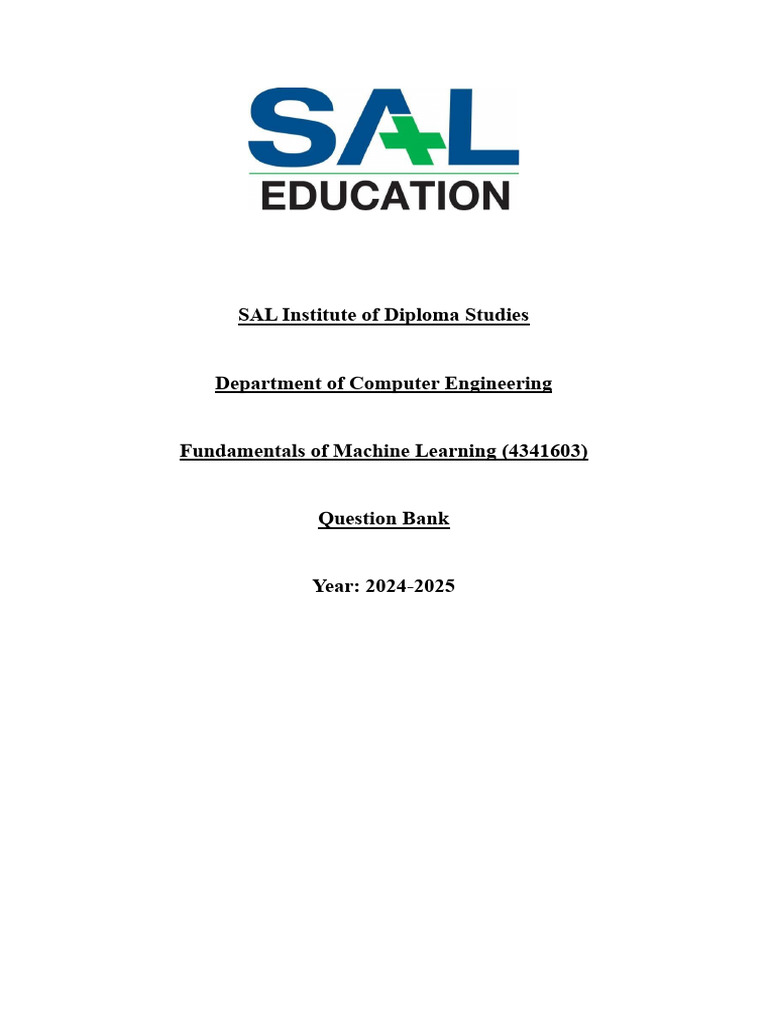 SAL
EDUCATION

SAL Institute of Diploma Studies

Department of Computer Engineering

Fundamentals of Machine Learning (4341603)

Question Bank

Year: 2024-2025